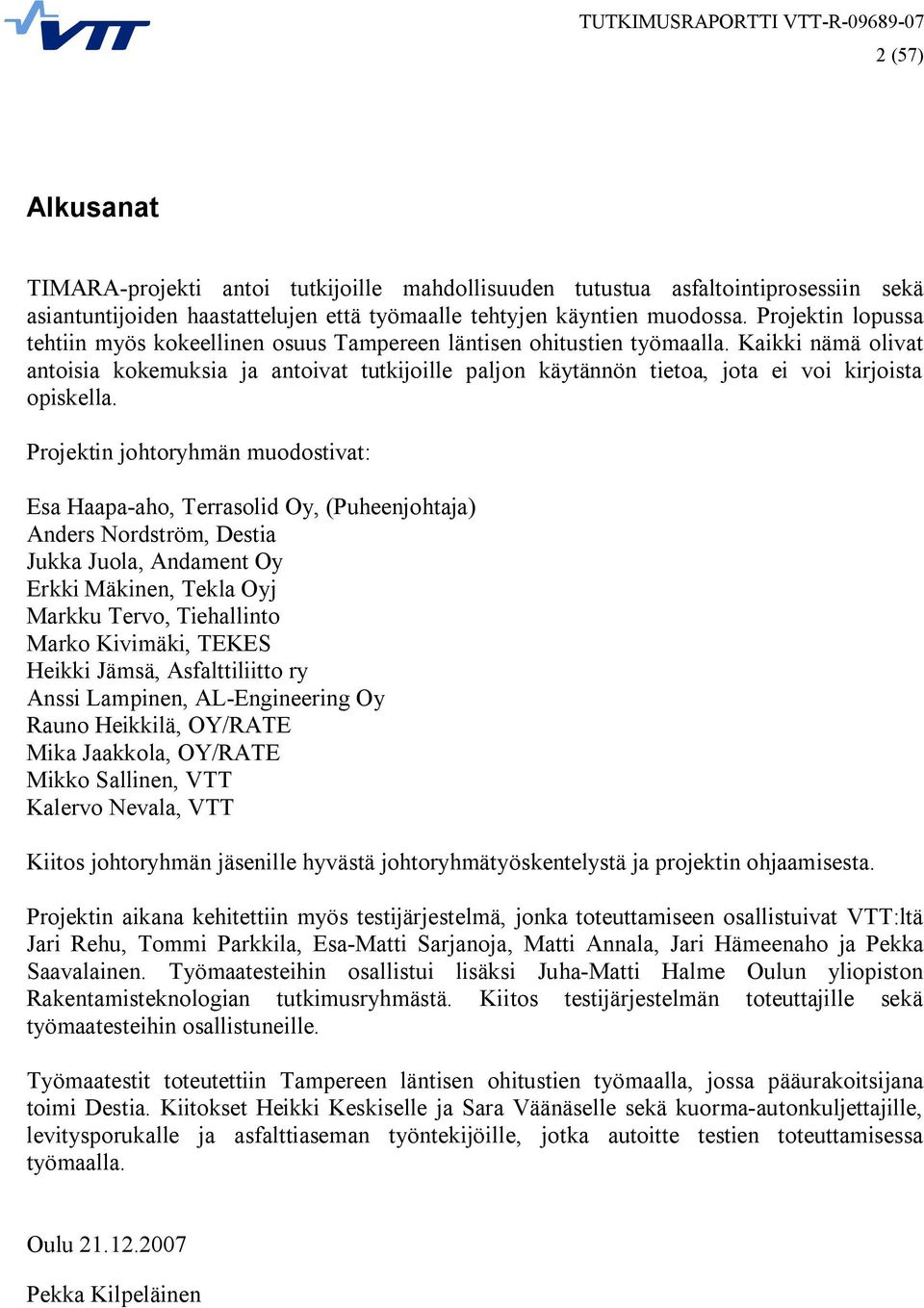 VTT

TUTKIMUSRAPORTTI VTT-R-09689-07
2 (57)

Alkusanat

TIMARA-projekti antoi tutkijoille mahdollisuuden tutustua asfaltointiprosessiin sekä asiantuntijoiden haastattelujen että työmaalle tehtyjen käyntien muodossa. Projektin lopussa tehtiin myös kokeellinen osuus Tampereen läntisen ohitustien työmaalla. Kaikki nämä olivat antoisia kokemuksia ja antoivat tutkijoille paljon käytännön tietoa, jota ei voi kirjoista opiskella.

Projektin johtoryhmän muodostivat:

Esa Haapa-aho, Terrasolid Oy, (Puheenjohtaja)
Anders Nordström, Destia
Jukka Juola, Andament Oy
Erkki Mäkinen, Tekla Oyj
Markku Tervo, Tiehallinto
Marko Kivimäki, TEKES
Heikki Jämsä, Asfalttiliitto ry
Anssi Lampinen, AL-Engineering Oy
Rauno Heikkilä, OY/RATE
Mika Jaakkola, OY/RATE
Mikko Sallinen, VTT
Kalervo Nevala, VTT

Kiitos johtoryhmän jäsenille hyvästä johtoryhmätyöskentelystä ja projektin ohjaamisesta.

Projektin aikana kehitettiin myös testijärjestelmä, jonka toteuttamiseen osallistuivat VTT:ltä Jari Rehu, Tommi Parkkila, Esa-Matti Sarjanoja, Matti Annala, Jari Hämeenaho ja Pekka Saavalainen. Työmaatesteihin osallistui lisäksi Juha-Matti Halme Oulun yliopiston Rakentamisteknologian tutkimusryhmästä. Kiitos testijärjestelmän toteuttajille sekä työmaatesteihin osallistuneille.

Työmaatestit toteutettiin Tampereen läntisen ohitustien työmaalla, jossa pääurakoitsijana toimi Destia. Kiitokset Heikki Keskiselle ja Sara Väänäselle sekä kuorma-autonkuljettajille, levitysporukalle ja asfalttiaseman työntekijöille, jotka autoitte testien toteuttamisessa työmaalla.

Oulu 21.12.2007

Pekka Kilpeläinen